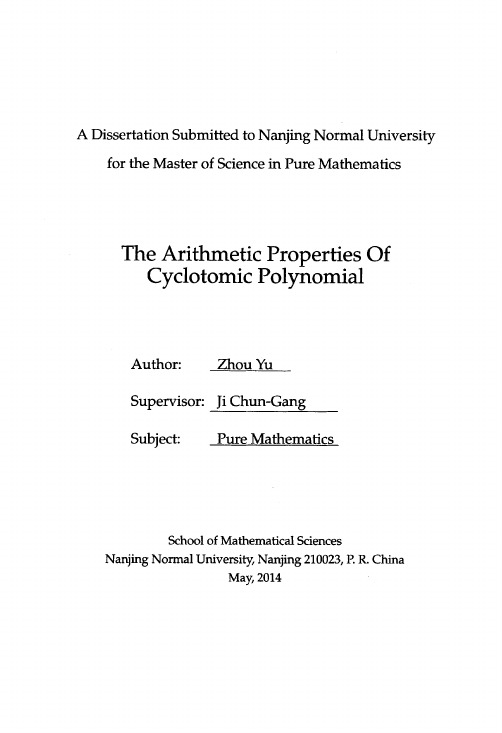 A Dissertation Submitted to Nanjing Normal University
for the Master of Science in Pure Mathematics

The Arithmetic Properties Of
Cyclotomic Polynomial

Author: Zhou Yu

Supervisor: Ji Chun-Gang

Subject: Pure Mathematics

School of Mathematical Sciences
Nanjing Normal University, Nanjing 210023, P. R. China
May, 2014